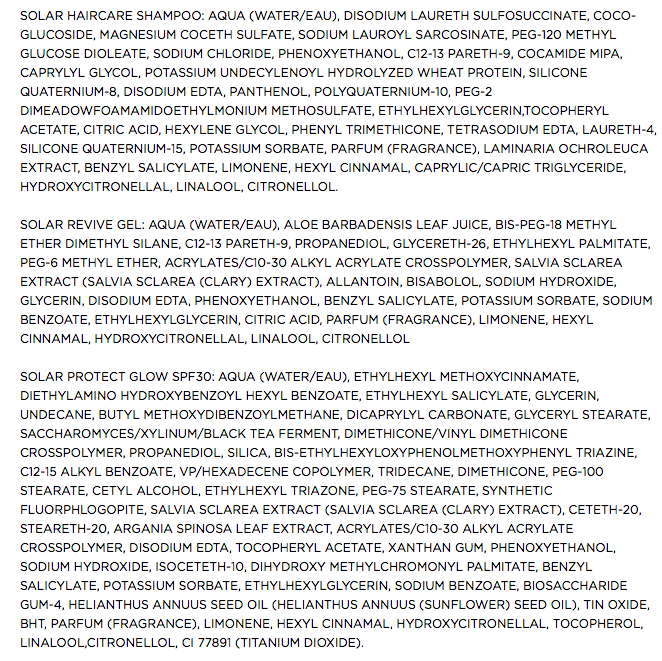 SOLAR HAIRCARE SHAMPOO: AQUA (WATER/EAU), DISODIUM LAURETH SULFOSUCCINATE, COCO-GLUCOSIDE, MAGNESIUM COCETH SULFATE, SODIUM LAUROYL SARCOSINATE, PEG-120 METHYL GLUCOSE DIOLEATE, SODIUM CHLORIDE, PHENOXYETHANOL, C12-13 PARETH-9, COCAMIDE MIPA, CAPRYLYL GLYCOL, POTASSIUM UNDECYLENOYL HYDROLYZED WHEAT PROTEIN, SILICONE QUATERNIUM-8, DISODIUM EDTA, PANTHENOL, POLYQUATERNIUM-10, PEG-2 DIMEADOWFOAMAMIDOETHYLMONIUM METHOSULFATE, ETHYLHEXYLGLYCERIN,TOCOPHERYL ACETATE, CITRIC ACID, HEXYLENE GLYCOL, PHENYL TRIMETHICONE, TETRASODIUM EDTA, LAURETH-4, SILICONE QUATERNIUM-15, POTASSIUM SORBATE, PARFUM (FRAGRANCE), LAMINARIA OCHROLEUCA EXTRACT, BENZYL SALICYLATE, LIMONENE, HEXYL CINNAMAL, CAPRYLIC/CAPRIC TRIGLYCERIDE, HYDROXYCITRONELLAL, LINALOOL, CITRONELLOL.

SOLAR REVIVE GEL: AQUA (WATER/EAU), ALOE BARBADENSIS LEAF JUICE, BIS-PEG-18 METHYL ETHER DIMETHYL SILANE, C12-13 PARETH-9, PROPANEDIOL, GLYCERETH-26, ETHYLHEXYL PALMITATE, PEG-6 METHYL ETHER, ACRYLATES/C10-30 ALKYL ACRYLATE CROSSPOLYMER, SALVIA SCLAREA EXTRACT (SALVIA SCLAREA (CLARY) EXTRACT), ALLANTOIN, BISABOLOL, SODIUM HYDROXIDE, GLYCERIN, DISODIUM EDTA, PHENOXYETHANOL, BENZYL SALICYLATE, POTASSIUM SORBATE, SODIUM BENZOATE, ETHYLHEXYLGLYCERIN, CITRIC ACID, PARFUM (FRAGRANCE), LIMONENE, HEXYL CINNAMAL, HYDROXYCITRONELLAL, LINALOOL, CITRONELLOL

SOLAR PROTECT GLOW SPF30: AQUA (WATER/EAU), ETHYLHEXYL METHOXYCINNAMATE, DIETHYLAMINO HYDROXYBENZOYL HEXYL BENZOATE, ETHYLHEXYL SALICYLATE, GLYCERIN, UNDECANE, BUTYL METHOXYDIBENZOYLMETHANE, DICAPRYLYL CARBONATE, GLYCERYL STEARATE, SACCHAROMYCES/XYLINUM/BLACK TEA FERMENT, DIMETHICONE/VINYL DIMETHICONE CROSSPOLYMER, PROPANEDIOL, SILICA, BIS-ETHYLHEXYLOXYPHENOLMETHOXYPHENYL TRIAZINE, C12-15 ALKYL BENZOATE, VP/HEXADECENE COPOLYMER, TRIDECANE, DIMETHICONE, PEG-100 STEARATE, CETYL ALCOHOL, ETHYLHEXYL TRIAZONE, PEG-75 STEARATE, SYNTHETIC FLUORPHLOGOPITE, SALVIA SCLAREA EXTRACT (SALVIA SCLAREA (CLARY) EXTRACT), CETETH-20, STEARETH-20, ARGANIA SPINOSA LEAF EXTRACT, ACRYLATES/C10-30 ALKYL ACRYLATE CROSSPOLYMER, DISODIUM EDTA, TOCOPHERYL ACETATE, XANTHAN GUM, PHENOXYETHANOL, SODIUM HYDROXIDE, ISOCETETH-10, DIHYDROXY METHYLCHROMONYL PALMITATE, BENZYL SALICYLATE, POTASSIUM SORBATE, ETHYLHEXYLGLYCERIN, SODIUM BENZOATE, BIOSACCHARIDE GUM-4, HELIANTHUS ANNUUS SEED OIL (HELIANTHUS ANNUUS (SUNFLOWER) SEED OIL), TIN OXIDE, BHT, PARFUM (FRAGRANCE), LIMONENE, HEXYL CINNAMAL, HYDROXYCITRONELLAL, TOCOPHEROL, LINALOOL,CITRONELLOL, CI 77891 (TITANIUM DIOXIDE).